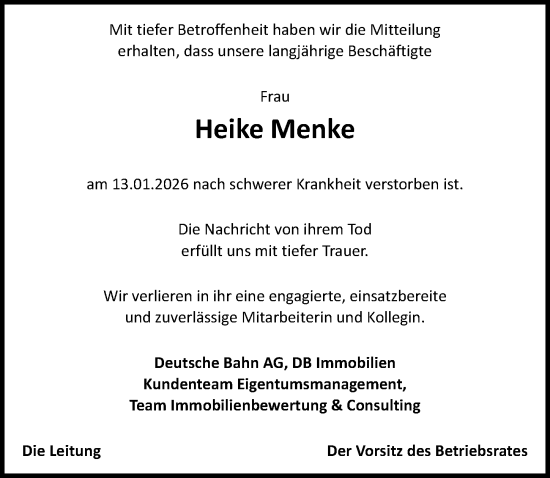 Mit tiefer Betroffenheit haben wir die Mitteilung erhalten, dass unsere langjährige Beschäftigte

Frau

Heike Menke

am 13.01.2026 nach schwerer Krankheit verstorben ist.

Die Nachricht von ihrem Tod erfüllt uns mit tiefer Trauer.

Wir verlieren in ihr eine engagierte, einsatzbereite und zuverlässige Mitarbeiterin und Kollegin.

Deutsche Bahn AG, DB Immobilien
Kundenteam Eigentumsmanagement,
Team Immobilienbewertung & Consulting

Die Leitung

Der Vorsitz des Betriebsrates